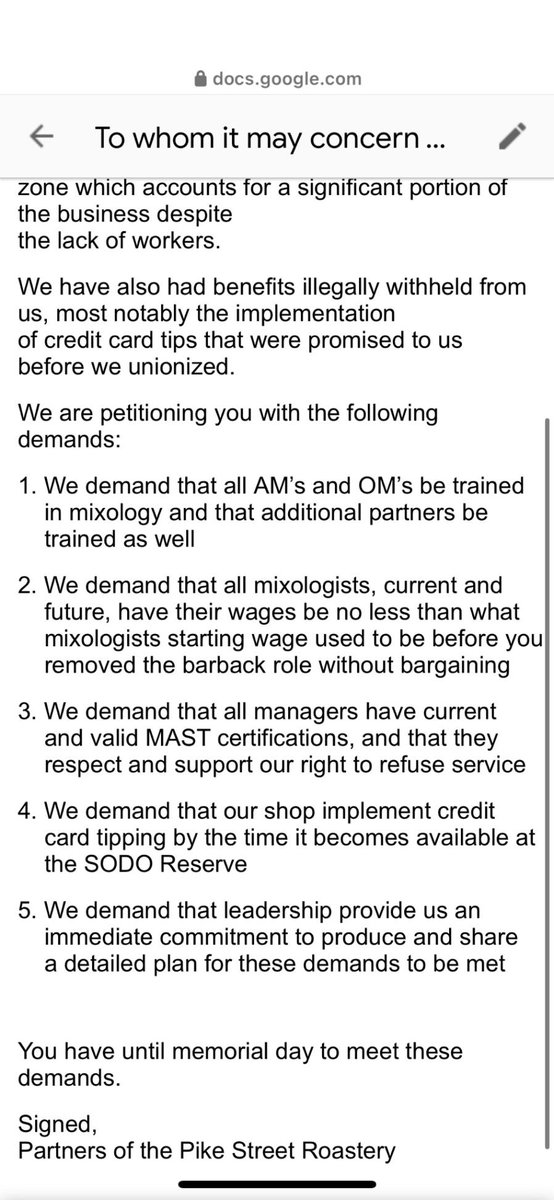 docs.google.com

To whom it may concern ...

zone which accounts for a significant portion of the business despite the lack of workers.

We have also had benefits illegally withheld from us, most notably the implementation of credit card tips that were promised to us before we unionized.

We are petitioning you with the following demands:

1. We demand that all AM's and OM's be trained in mixology and that additional partners be trained as well

2. We demand that all mixologists, current and future, have their wages be no less than what mixologists starting wage used to be before you removed the barback role without bargaining

3. We demand that all managers have current and valid MAST certifications, and that they respect and support our right to refuse service

4. We demand that our shop implement credit card tipping by the time it becomes available at the SODO Reserve

5. We demand that leadership provide us an immediate commitment to produce and share a detailed plan for these demands to be met

You have until memorial day to meet these demands.

Signed,
Partners of the Pike Street Roastery